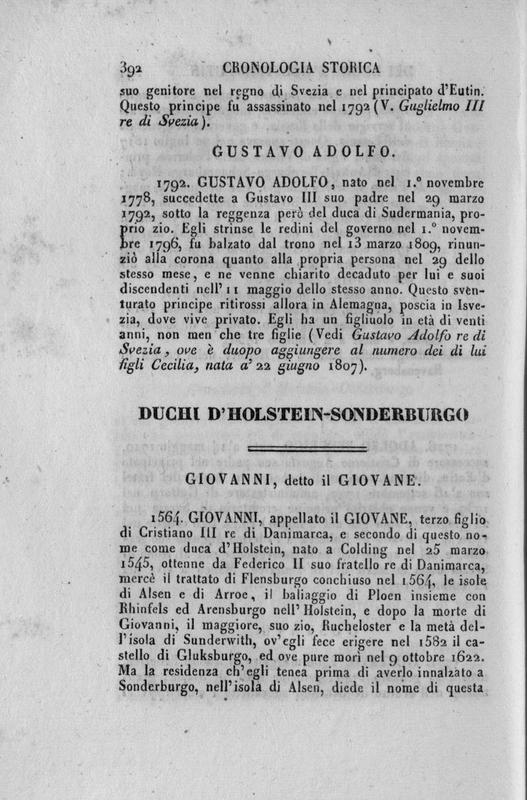 392 CRONOLOGIA STORICA

suo genitore nel regno di Svezia e nel principato d'Eutin. Questo principe fu assassinato nel 1792 (V. Guglielmo III re di Svezia).

GUSTAVO ADOLFO.

1792. GUSTAVO ADOLFO, nato nel 1.° novembre 1778, succedette a Gustavo III suo padre nel 29 marzo 1792, sotto la reggenza però del duca di Sudermania, proprio zio. Egli strinse le redini del governo nel 1.° novembre 1796, fu balzato dal trono nel 13 marzo 1809, rinunziò alla corona quanto alla propria persona nel 29 dello stesso mese, e ne venne chiarito decaduto per lui e suoi discendenti nell'11 maggio dello stesso anno. Questo sventurato principe ritirossi allora in Alemagna, poscia in Isvezia, dove vive privato. Egli ha un figliuolo in età di venti anni, non men che tre figlie (Vedi Gustavo Adolfo re di Svezia, ove è duopo aggiungere al numero dei di lui figli Cecilia, nata a' 22 giugno 1807).

DUCHI D'HOLSTEIN-SONDERBURGO

GIOVANNI, detto il GIOVANE.

1564. GIOVANNI, appellato il GIOVANE, terzo figlio di Cristiano III re di Danimarca, e secondo di questo nome come duca d'Holstein, nato a Colding nel 25 marzo 1545, ottenne da Federico II suo fratello re di Danimarca, mercè il trattato di Flensburgo conchiuso nel 1564, le isole di Alsen e di Arroe, il baliaggio di Ploen insieme con Rhinfels ed Arensburgo nell'Holstein, e dopo la morte di Giovanni, il maggiore, suo zio, Rucheloster e la metà dell'isola di Sunderwith, ov'egli fece erigere nel 1582 il castello di Gluksburgo, ed ove pure morì nel 9 ottobre 1622. Ma la residenza ch'egli tenea prima di averlo innalzato a Sonderburgo, nell'isola di Alsen, diede il nome di questa